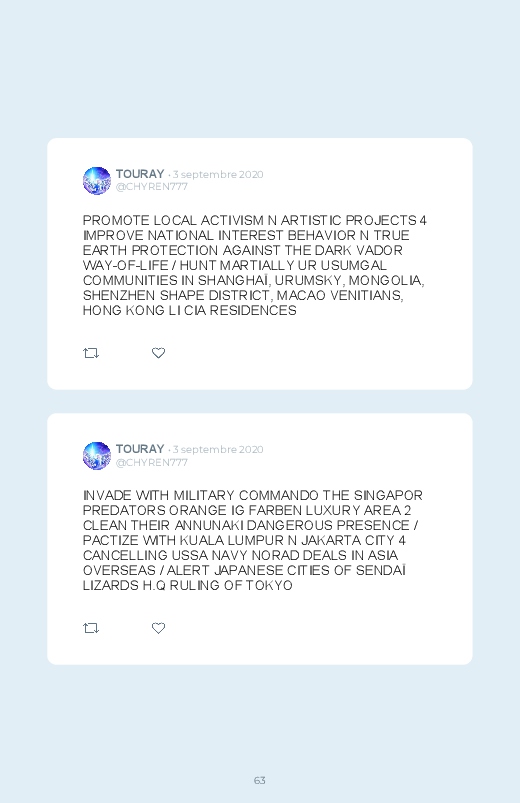 TOURAY · 3 septembre 2020
@CHYREN777

PROMOTE LOCAL ACTIVISM N ARTISTIC PROJECTS 4 IMPROVE NATIONAL INTEREST BEHAVIOR N TRUE EARTH PROTECTION AGAINST THE DARK VADOR WAY-OF-LIFE / HUNT MARTIALLY UR USUMGAL COMMUNITIES IN SHANGHAÏ, URUMSKY, MONGOLIA, SHENZHEN SHAPE DISTRICT, MACAO VENITIANS, HONG KONG LI CIA RESIDENCES

TOURAY · 3 septembre 2020
@CHYREN777

INVADE WITH MILITARY COMMANDO THE SINGAPOR PREDATORS ORANGE IG FARBEN LUXURY AREA 2 CLEAN THEIR ANNUNAKI DANGEROUS PRESENCE / PACTIZE WITH KUALA LUMPUR N JAKARTA CITY 4 CANCELLING USSA NAVY NORAD DEALS IN ASIA OVERSEAS / ALERT JAPANESE CITIES OF SENDAÏ LIZARDS H.Q RULING OF TOKYO

63